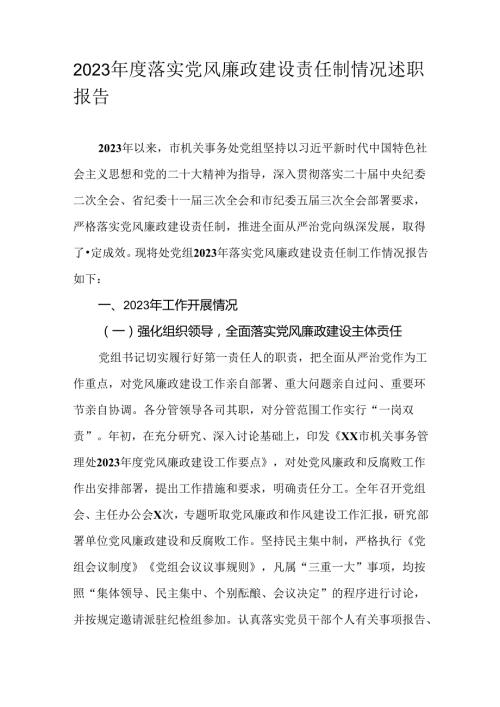 2023年度落实党风廉政建设责任制情况述职报告

2023年以来，市机关事务处党组坚持以习近平新时代中国特色社会主义思想和党的二十大精神为指导，深入贯彻落实二十届中央纪委二次全会、省纪委十一届三次全会和市纪委五届三次全会部署要求，严格落实党风廉政建设责任制，推进全面从严治党向纵深发展，取得了•定成效。现将处党组2023年落实党风廉政建设责任制工作情况报告如下：

一、2023年工作开展情况

（一）强化组织领导，全面落实党风廉政建设主体责任

党组书记切实履行好第一责任人的职责，把全面从严治党作为工作重点，对党风廉政建设工作亲自部署、重大问题亲自过问、重要环节亲自协调。各分管领导各司其职，对分管范围工作实行“一岗双责”。年初，在充分研究、深入讨论基础上，印发《XX市机关事务管理处2023年度党风廉政建设工作要点》，对处党风廉政和反腐败工作作出安排部署，提出工作措施和要求，明确责任分工。全年召开党组会、主任办公会X次，专题听取党风廉政和作风建设工作汇报，研究部署单位党风廉政建设和反腐败工作。坚持民主集中制，严格执行《党组会议制度》《党组会议议事规则》，凡属“三重一大”事项，均按照“集体领导、民主集中、个别酝酿、会议决定”的程序进行讨论，并按规定邀请派驻纪检组参加。认真落实党员干部个人有关事项报告、